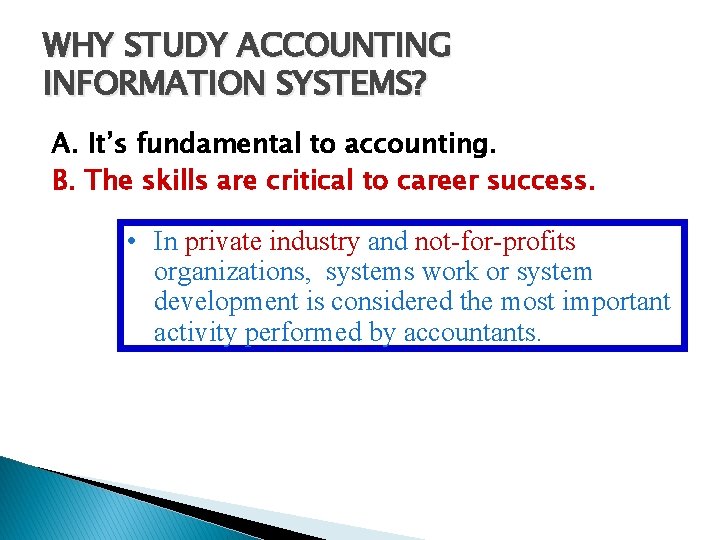 WHY STUDY ACCOUNTING INFORMATION SYSTEMS?

A. It's fundamental to accounting.

B. The skills are critical to career success.

• In private industry and not-for-profits organizations, systems work or system development is considered the most important activity performed by accountants.